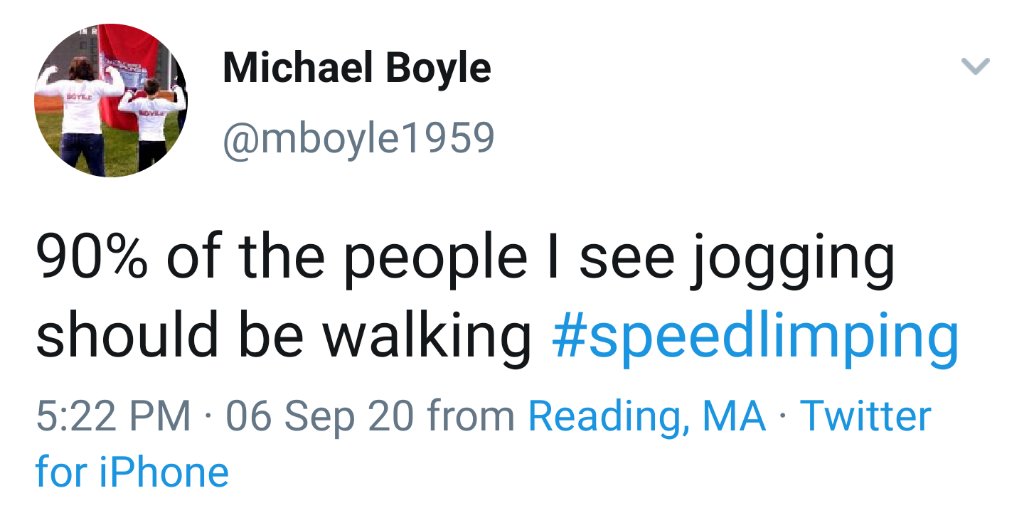 Michael Boyle
@mboyle1959

90% of the people I see jogging should be walking #speedlimping

5:22 PM · 06 Sep 20 from Reading, MA · Twitter for iPhone